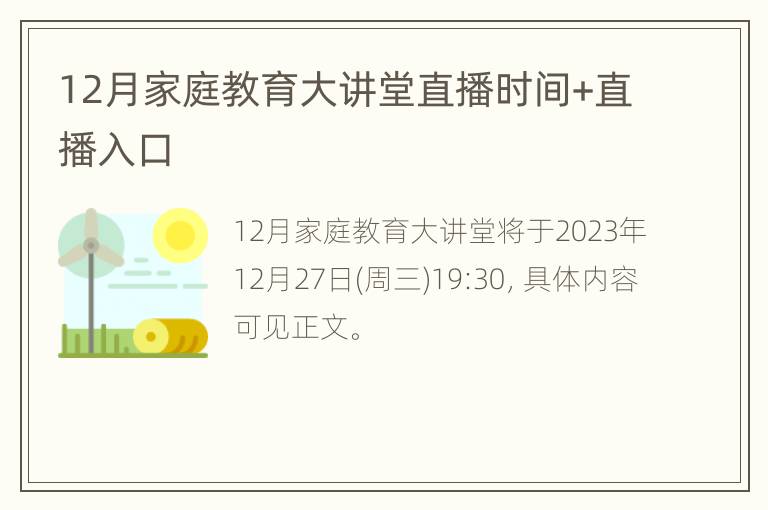 12月家庭教育大讲堂直播时间+直播入口

12月家庭教育大讲堂将于2023年12月27日(周三)19:30, 具体内容可见正文。